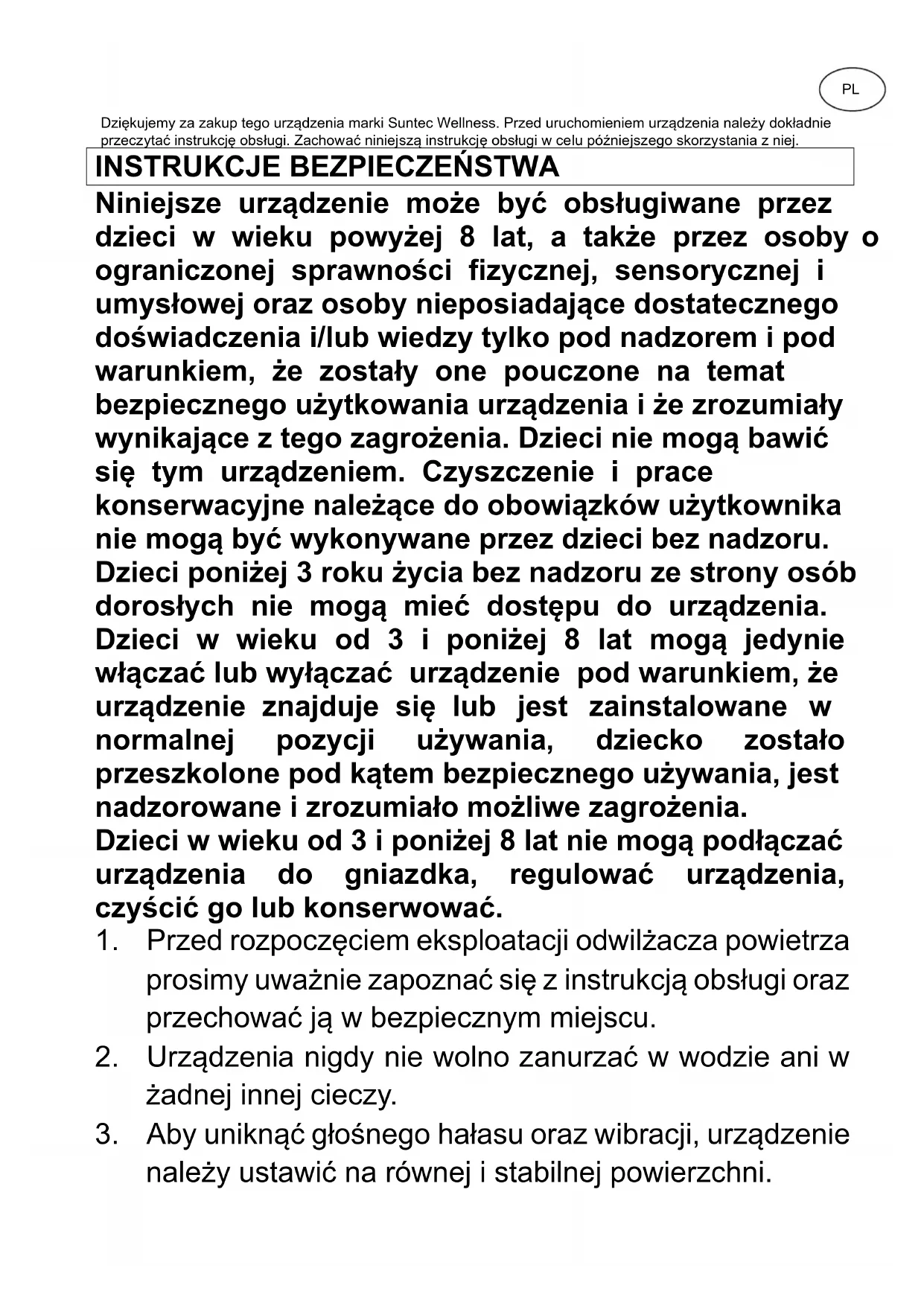 PL

Dziękujemy za zakup tego urządzenia marki Suntec Wellness. Przed uruchomieniem urządzenia należy dokładnie przeczytać instrukcję obsługi. Zachować niniejszą instrukcję obsługi w celu późniejszego skorzystania z niej.

INSTRUKCJE BEZPIECZEŃSTWA

Niniejsze urządzenie może być obsługiwane przez dzieci w wieku powyżej 8 lat, a także przez osoby o ograniczonej sprawności fizycznej, sensorycznej i umysłowej oraz osoby nieposiadające dostatecznego doświadczenia i/lub wiedzy tylko pod nadzorem i pod warunkiem, że zostały one pouczone na temat bezpiecznego użytkowania urządzenia i że zrozumiały wynikające z tego zagrożenia. Dzieci nie mogą bawić się tym urządzeniem. Czyszczenie i prace konserwacyjne należące do obowiązków użytkownika nie mogą być wykonywane przez dzieci bez nadzoru. Dzieci poniżej 3 roku życia bez nadzoru ze strony osób dorosłych nie mogą mieć dostępu do urządzenia. Dzieci w wieku od 3 i poniżej 8 lat mogą jedynie włączać lub wyłączać urządzenie pod warunkiem, że urządzenie znajduje się lub jest zainstalowane w normalnej pozycji używania, dziecko zostało przeszkolone pod kątem bezpiecznego używania, jest nadzorowane i zrozumiało możliwe zagrożenia.
Dzieci w wieku od 3 i poniżej 8 lat nie mogą podłączać urządzenia do gniazdka, regulować urządzenia, czyścić go lub konserwować.

1. Przed rozpoczęciem eksploatacji odwilżacza powietrza prosimy uważnie zapoznać się z instrukcją obsługi oraz przechować ją w bezpiecznym miejscu.
2. Urządzenia nigdy nie wolno zanurzać w wodzie ani w żadnej innej cieczy.
3. Aby uniknąć głośnego hałasu oraz wibracji, urządzenie należy ustawić na równej i stabilnej powierzchni.